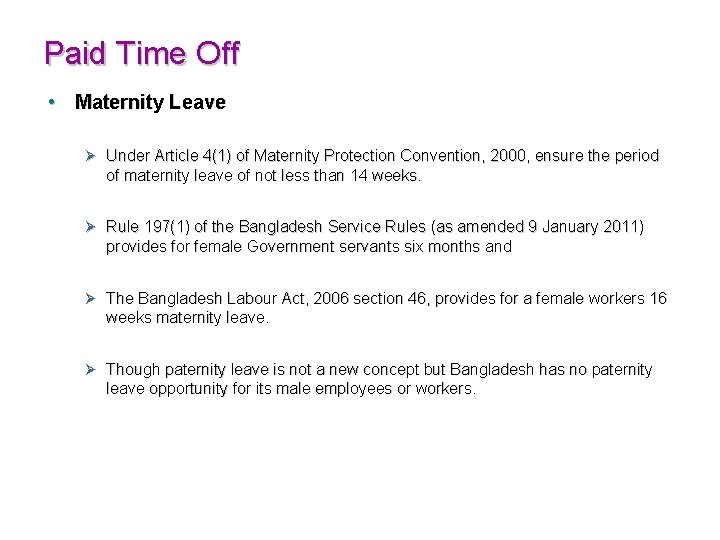 Paid Time Off

• Maternity Leave

➢ Under Article 4(1) of Maternity Protection Convention, 2000, ensure the period of maternity leave of not less than 14 weeks.

➢ Rule 197(1) of the Bangladesh Service Rules (as amended 9 January 2011) provides for female Government servants six months and

➢ The Bangladesh Labour Act, 2006 section 46, provides for a female workers 16 weeks maternity leave.

➢ Though paternity leave is not a new concept but Bangladesh has no paternity leave opportunity for its male employees or workers.